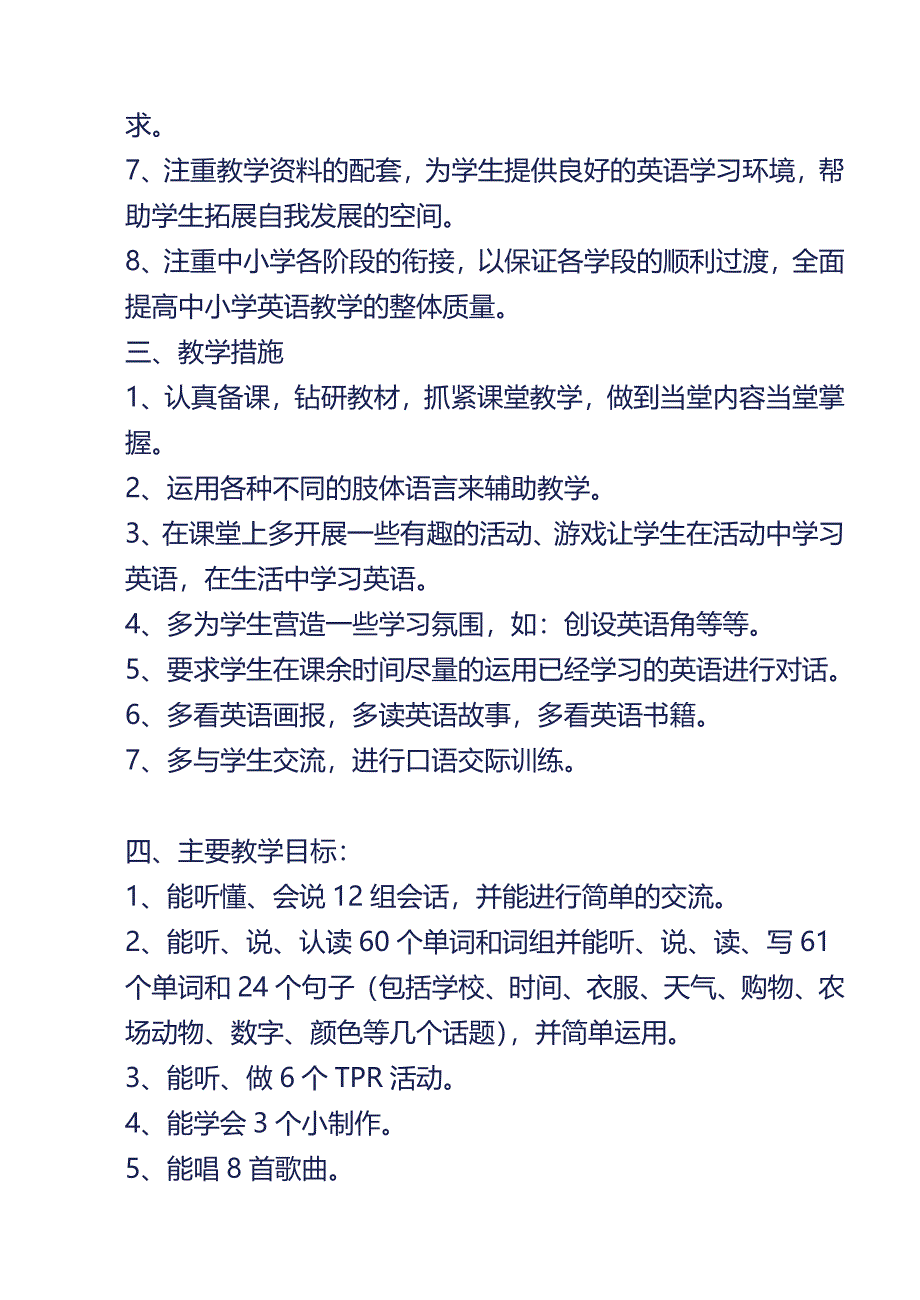 求。
7、注重教学资料的配套，为学生提供良好的英语学习环境，帮助学生拓展自我发展的空间。
8、注重中小学各阶段的衔接，以保证各学段的顺利过渡，全面提高中小学英语教学的整体质量。
三、教学措施
1、认真备课，钻研教材，抓紧课堂教学，做到当堂内容当堂掌握。
2、运用各种不同的肢体语言来辅助教学。
3、在课堂上多开展一些有趣的活动、游戏让学生在活动中学习英语，在生活中学习英语。
4、多为学生营造一些学习氛围，如：创设英语角等等。
5、要求学生在课余时间尽量的运用已经学习的英语进行对话。
6、多看英语画报，多读英语故事，多看英语书籍。
7、多与学生交流，进行口语交际训练。

四、主要教学目标：
1、能听懂、会说 12 组会话，并能进行简单的交流。
2、能听、说、认读 60 个单词和词组并能听、说、读、写 61 个单词和 24 个句子（包括学校、时间、衣服、天气、购物、农场动物、数字、颜色等几个话题），并简单运用。
3、能听、做 6 个 TPR 活动。
4、能学会 3 个小制作。
5、能唱 8 首歌曲。